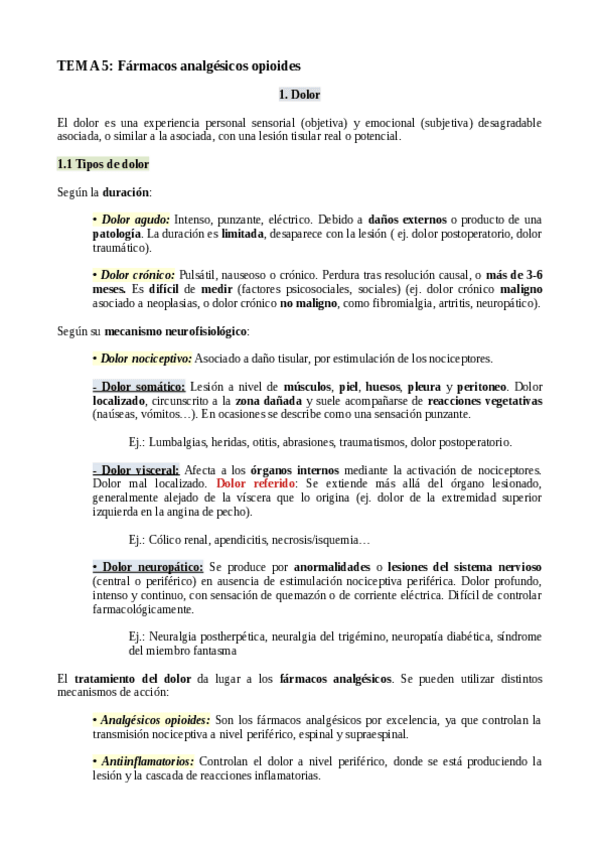 TEMA 5: Fármacos analgésicos opioides

1. Dolor

El dolor es una experiencia personal sensorial (objetiva) y emocional (subjetiva) desagradable asociada, o similar a la asociada, con una lesión tisular real o potencial.

1.1 Tipos de dolor

Según la duración:

• Dolor agudo: Intenso, punzante, eléctrico. Debido a daños externos o producto de una patología. La duración es limitada, desaparece con la lesión ( ej. dolor postoperatorio, dolor traumático).

• Dolor crónico: Pulsátil, nauseoso o crónico. Perdura tras resolución causal, o más de 3-6 meses. Es difícil de medir (factores psicosociales, sociales) (ej. dolor crónico maligno asociado a neoplasias, o dolor crónico no maligno, como fibromialgia, artritis, neuropático).

Según su mecanismo neurofisiológico:

• Dolor nociceptivo: Asociado a daño tisular, por estimulación de los nociceptores.

- Dolor somático: Lesión a nivel de músculos, piel, huesos, pleura y peritoneo. Dolor localizado, circunscrito a la zona dañada y suele acompañarse de reacciones vegetativas (naúseas, vómitos…). En ocasiones se describe como una sensación punzante.

Ej.: Lumbalgias, heridas, otitis, abrasiones, traumatismos, dolor postoperatorio.

- Dolor visceral: Afecta a los órganos internos mediante la activación de nociceptores. Dolor mal localizado. Dolor referido: Se extiende más allá del órgano lesionado, generalmente alejado de la víscera que lo origina (ej. dolor de la extremidad superior izquierda en la angina de pecho).

Ej.: Cólico renal, apendicitis, necrosis/isquemia…

• Dolor neuropático: Se produce por anormalidades o lesiones del sistema nervioso (central o periférico) en ausencia de estimulación nociceptiva periférica. Dolor profundo, intenso y continuo, con sensación de quemazón o de corriente eléctrica. Difícil de controlar farmacológicamente.

Ej.: Neuralgia postherpética, neuralgia del trigémino, neuropatía diabética, síndrome del miembro fantasma

El tratamiento del dolor da lugar a los fármacos analgésicos. Se pueden utilizar distintos mecanismos de acción:

• Analgésicos opioides: Son los fármacos analgésicos por excelencia, ya que controlan la transmisión nociceptiva a nivel periférico, espinal y supraespinal.

• Antiinflamatorios: Controlan el dolor a nivel periférico, donde se está produciendo la lesión y la cascada de reacciones inflamatorias.